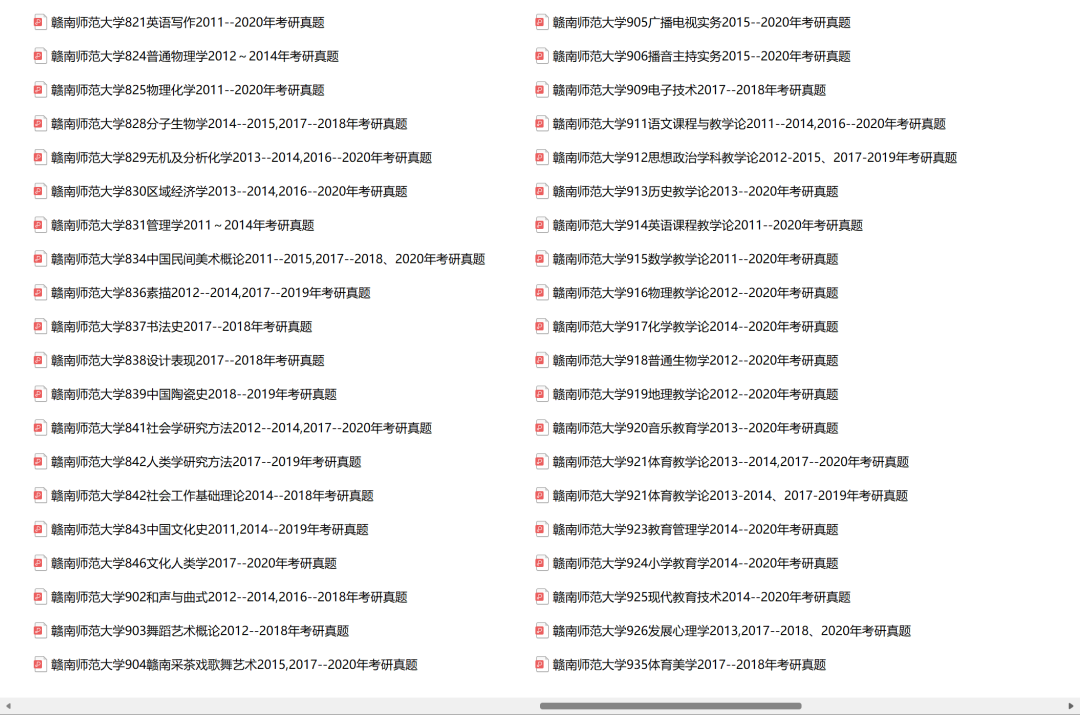 赣南师范大学821英语写作2011--2020年考研真题
赣南师范大学824普通物理学2012～2014年考研真题
赣南师范大学825物理化学2011--2020年考研真题
赣南师范大学828分子生物学2014--2015,2017--2018年考研真题
赣南师范大学829无机及分析化学2013--2014,2016--2020年考研真题
赣南师范大学830区域经济学2013--2014,2016--2020年考研真题
赣南师范大学831管理学2011～2014年考研真题
赣南师范大学834中国民间美术概论2011--2015,2017--2018、2020年考研真题
赣南师范大学836素描2012--2014,2017--2019年考研真题
赣南师范大学837书法史2017--2018年考研真题
赣南师范大学838设计表现2017--2018年考研真题
赣南师范大学839中国陶瓷史2018--2019年考研真题
赣南师范大学841社会学研究方法2012--2014,2017--2020年考研真题
赣南师范大学842人类学研究方法2017--2019年考研真题
赣南师范大学842社会工作基础理论2014--2018年考研真题
赣南师范大学843中国文化史2011,2014--2019年考研真题
赣南师范大学846文化人类学2017--2020年考研真题
赣南师范大学902和声与曲式2012--2014,2016--2018年考研真题
赣南师范大学903舞蹈艺术概论2012--2018年考研真题
赣南师范大学904赣南采茶戏歌舞艺术2015,2017--2020年考研真题

赣南师范大学905广播电视实务2015--2020年考研真题
赣南师范大学906播音主持实务2015--2020年考研真题
赣南师范大学909电子技术2017--2018年考研真题
赣南师范大学911语文课程与教学论2011--2014,2016--2020年考研真题
赣南师范大学912思想政治学科教学论2012-2015、2017-2019年考研真题
赣南师范大学913历史教学论2013--2020年考研真题
赣南师范大学914英语课程教学论2011--2020年考研真题
赣南师范大学915数学教学论2011--2020年考研真题
赣南师范大学916物理教学论2012--2020年考研真题
赣南师范大学917化学教学论2014--2020年考研真题
赣南师范大学918普通生物学2012--2020年考研真题
赣南师范大学919地理教学论2012--2020年考研真题
赣南师范大学920音乐教育学2013--2020年考研真题
赣南师范大学921体育教学论2013--2014,2017--2020年考研真题
赣南师范大学921体育教学论2013-2014、2017-2019年考研真题
赣南师范大学923教育管理学2014--2020年考研真题
赣南师范大学924小学教育学2014--2020年考研真题
赣南师范大学925现代教育技术2014--2020年考研真题
赣南师范大学926发展心理学2013,2017--2018、2020年考研真题
赣南师范大学935体育美学2017--2018年考研真题